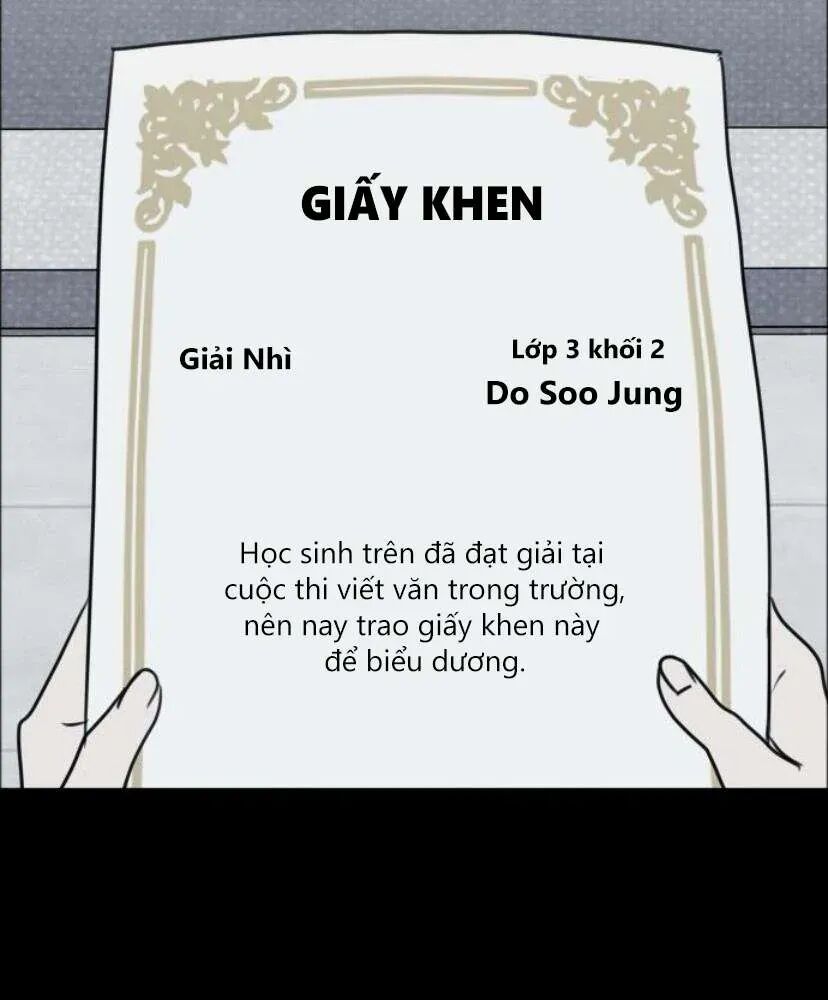 GIẤY KHEN

Giải Nhì

Lớp 3 khối 2
Do Soo Jung

Học sinh trên đã đạt giải tại cuộc thi viết văn trong trường, nên nay trao giấy khen này để biểu dương.